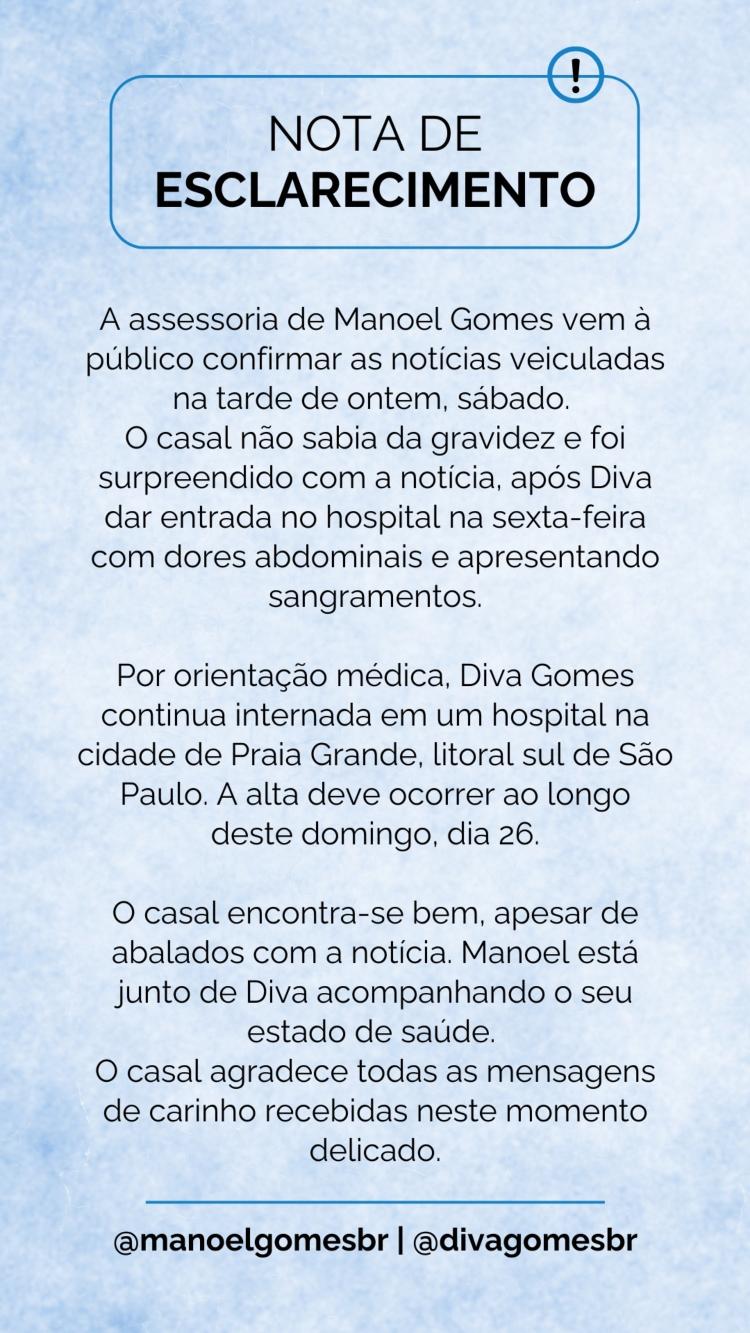 !

NOTA DE
ESCLARECIMENTO

A assessoria de Manoel Gomes vem à público confirmar as notícias veiculadas na tarde de ontem, sábado.
O casal não sabia da gravidez e foi surpreendido com a notícia, após Diva dar entrada no hospital na sexta-feira com dores abdominais e apresentando sangramentos.

Por orientação médica, Diva Gomes continua internada em um hospital na cidade de Praia Grande, litoral sul de São Paulo. A alta deve ocorrer ao longo deste domingo, dia 26.

O casal encontra-se bem, apesar de abalados com a notícia. Manoel está junto de Diva acompanhando o seu estado de saúde.
O casal agradece todas as mensagens de carinho recebidas neste momento delicado.

@manoelgomesbr | @divagomesbr